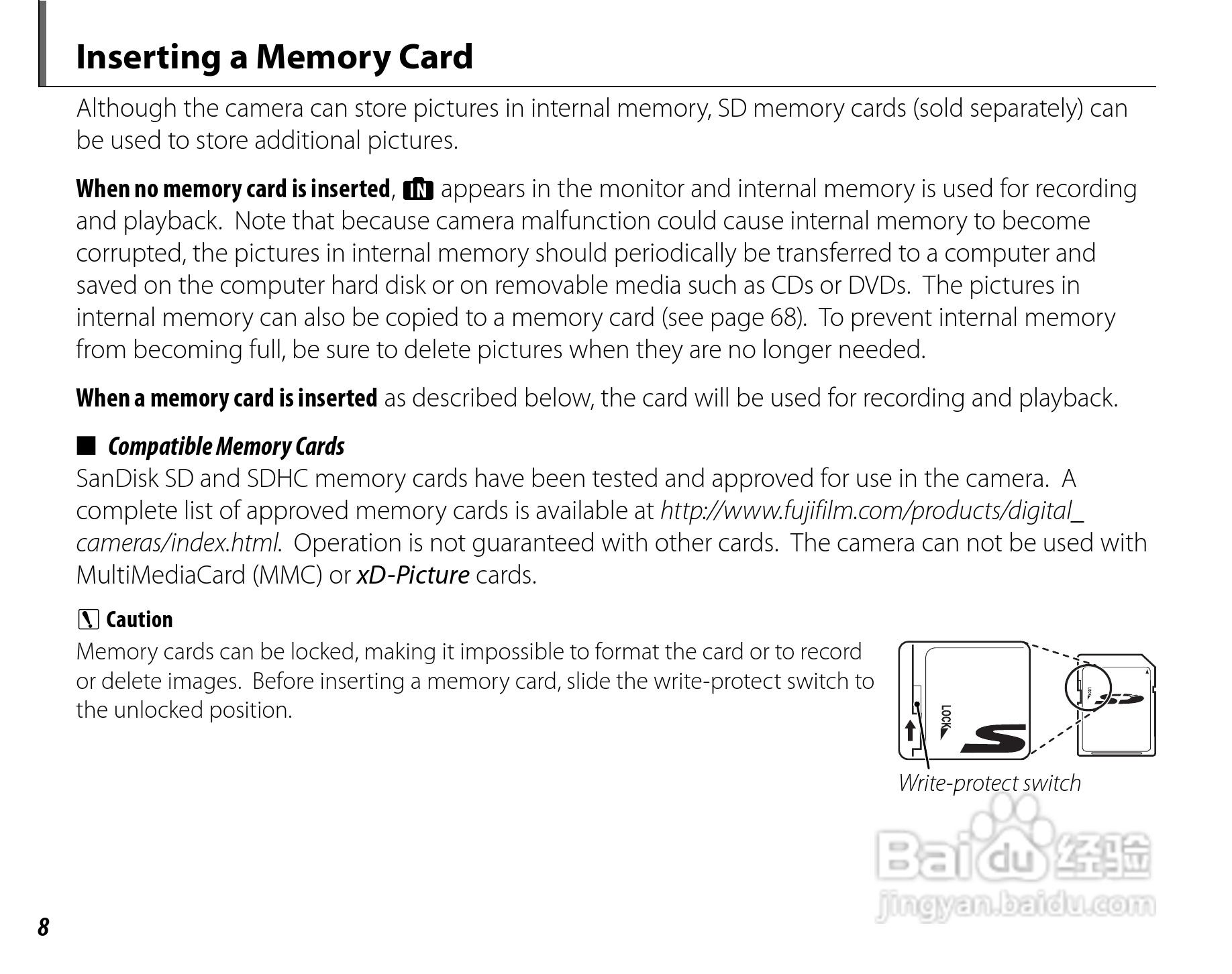 Inserting a Memory Card

Although the camera can store pictures in internal memory, SD memory cards (sold separately) can be used to store additional pictures.

When no memory card is inserted, IN appears in the monitor and internal memory is used for recording and playback. Note that because camera malfunction could cause internal memory to become corrupted, the pictures in internal memory should periodically be transferred to a computer and saved on the computer hard disk or on removable media such as CDs or DVDs. The pictures in internal memory can also be copied to a memory card (see page 68). To prevent internal memory from becoming full, be sure to delete pictures when they are no longer needed.

When a memory card is inserted as described below, the card will be used for recording and playback.

■ Compatible Memory Cards
SanDisk SD and SDHC memory cards have been tested and approved for use in the camera. A complete list of approved memory cards is available at http://www.fujifilm.com/products/digital_cameras/index.html. Operation is not guaranteed with other cards. The camera can not be used with MultiMediaCard (MMC) or xD-Picture cards.

Caution
Memory cards can be locked, making it impossible to format the card or to record or delete images. Before inserting a memory card, slide the write-protect switch to the unlocked position.

LOCK

Write-protect switch

Baidu 经验
jingyan.baidu.com

8